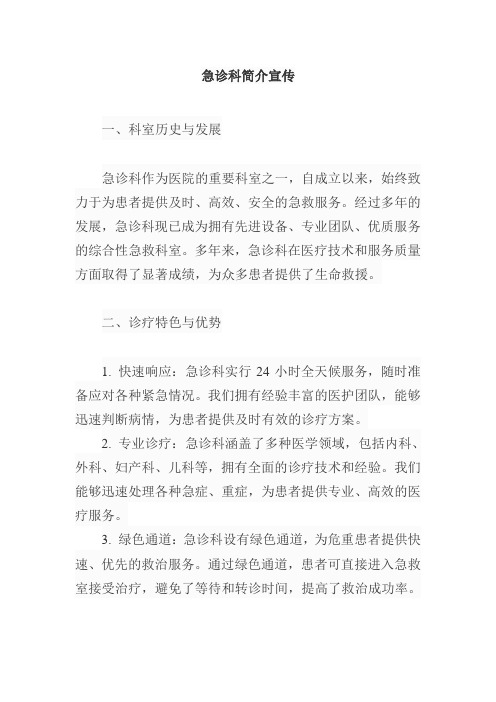 急诊科简介宣传

一、科室历史与发展

急诊科作为医院的重要科室之一，自成立以来，始终致力于为患者提供及时、高效、安全的急救服务。经过多年的发展，急诊科现已成为拥有先进设备、专业团队、优质服务的综合性急救科室。多年来，急诊科在医疗技术和服务质量方面取得了显著成绩，为众多患者提供了生命救援。

二、诊疗特色与优势

1. 快速响应：急诊科实行 24 小时全天候服务，随时准备应对各种紧急情况。我们拥有经验丰富的医护团队，能够迅速判断病情，为患者提供及时有效的诊疗方案。

2. 专业诊疗：急诊科涵盖了多种医学领域，包括内科、外科、妇产科、儿科等，拥有全面的诊疗技术和经验。我们能够迅速处理各种急症、重症，为患者提供专业、高效的医疗服务。

3. 绿色通道：急诊科设有绿色通道，为危重患者提供快速、优先的救治服务。通过绿色通道，患者可直接进入急救室接受治疗，避免了等待和转诊时间，提高了救治成功率。